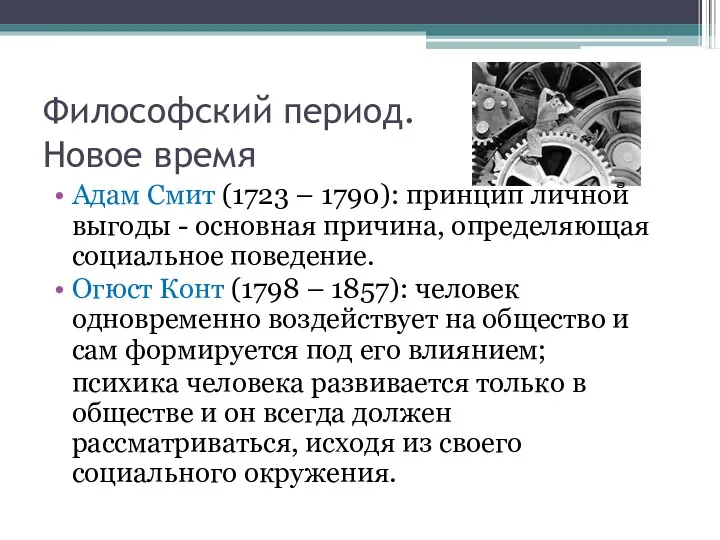 Философский период. Новое время

• Адам Смит (1723 – 1790): принцип личной выгоды - основная причина, определяющая социальное поведение.
• Огюст Конт (1798 – 1857): человек одновременно воздействует на общество и сам формируется под его влиянием; психика человека развивается только в обществе и он всегда должен рассматриваться, исходя из своего социального окружения.